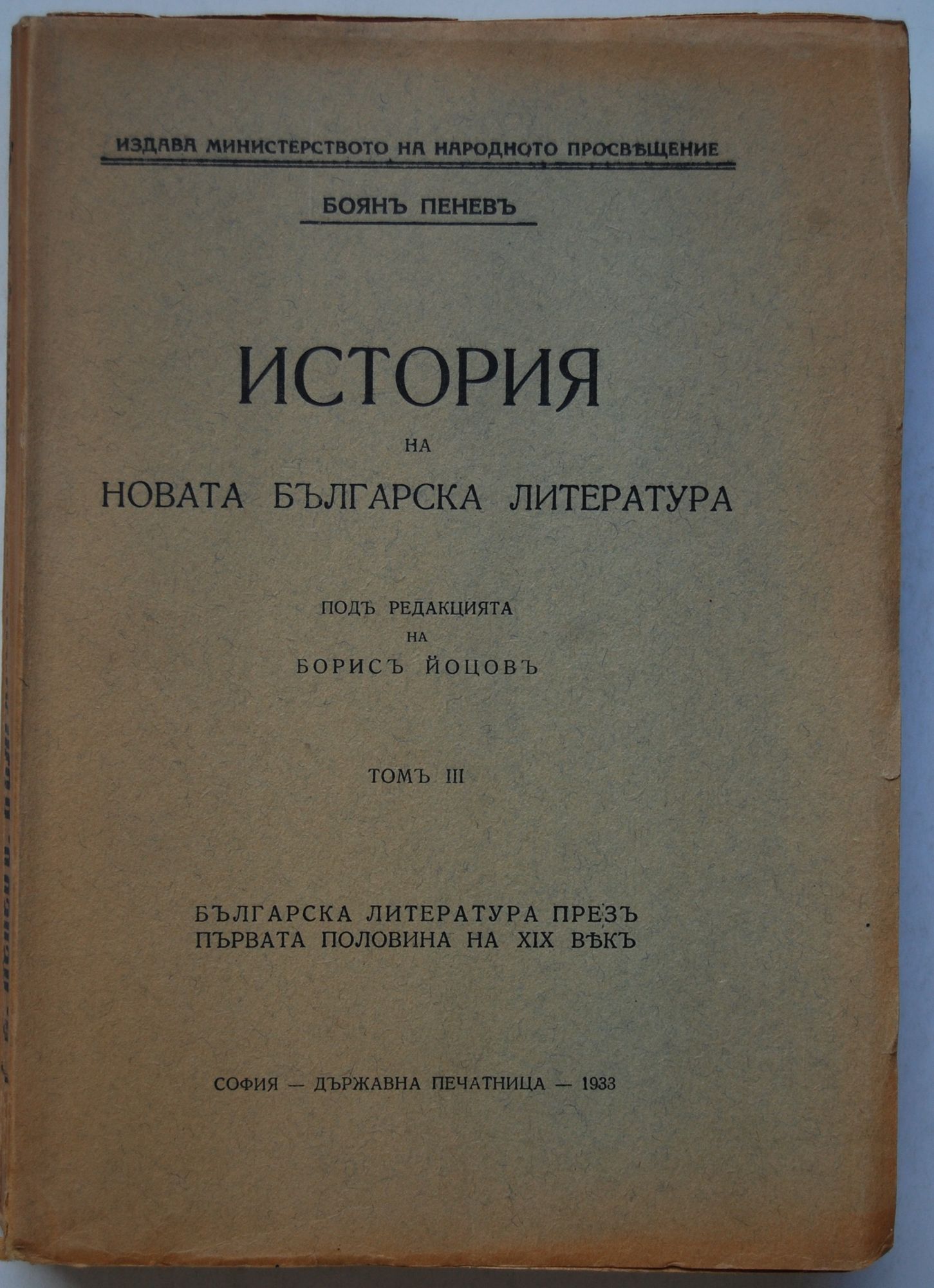 ИЗДАВА МИНИСТЕРСТВОТО НА НАРОДНОТО ПРОСВѢЩЕНИЕ

БОЯНЪ ПЕНЕВЪ

ИСТОРИЯ
НА
НОВАТА БЪЛГАРСКА ЛИТЕРАТУРА

ПОДЪ РЕДАКЦИЯТА
НА
БОРИСЪ ЙОЦОВЪ

ТОМЪ III

БЪЛГАРСКА ЛИТЕРАТУРА ПРЕЗЪ
ПЪРВАТА ПОЛОВИНА НА XIX ВѢКЪ

СОФИЯ — ДЪРЖАВНА ПЕЧАТНИЦА — 1933